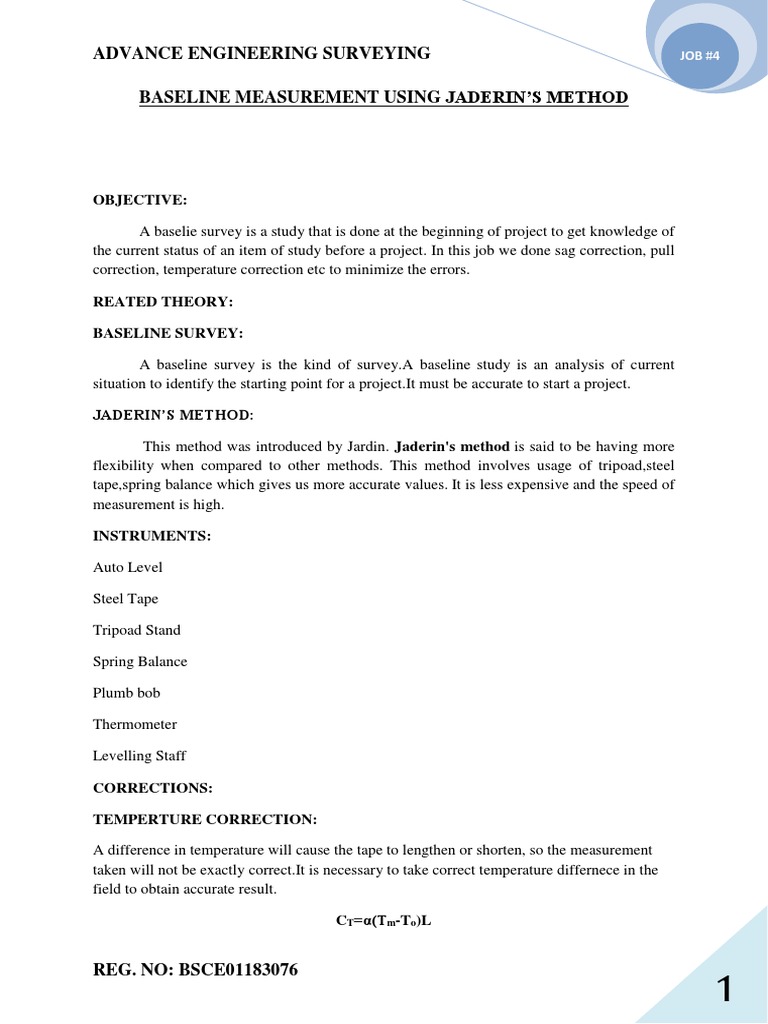 ADVANCE ENGINEERING SURVEYING

JOB #4

BASELINE MEASUREMENT USING JADERIN'S METHOD

OBJECTIVE:

A baselie survey is a study that is done at the beginning of project to get knowledge of the current status of an item of study before a project. In this job we done sag correction, pull correction, temperature correction etc to minimize the errors.

REATED THEORY:

BASELINE SURVEY:

A baseline survey is the kind of survey.A baseline study is an analysis of current situation to identify the starting point for a project.It must be accurate to start a project.

JADERIN'S METHOD:

This method was introduced by Jardin. Jaderin's method is said to be having more flexibility when compared to other methods. This method involves usage of tripoad,steel tape,spring balance which gives us more accurate values. It is less expensive and the speed of measurement is high.

INSTRUMENTS:

Auto Level

Steel Tape

Tripoad Stand

Spring Balance

Plumb bob

Thermometer

Levelling Staff

CORRECTIONS:

TEMPERTURE CORRECTION:

A difference in temperature will cause the tape to lengthen or shorten, so the measurement taken will not be exactly correct.It is necessary to take correct temperature differnece in the field to obtain accurate result.

$C_T=\alpha(T_m-T_o)L$

REG. NO: BSCE01183076

1